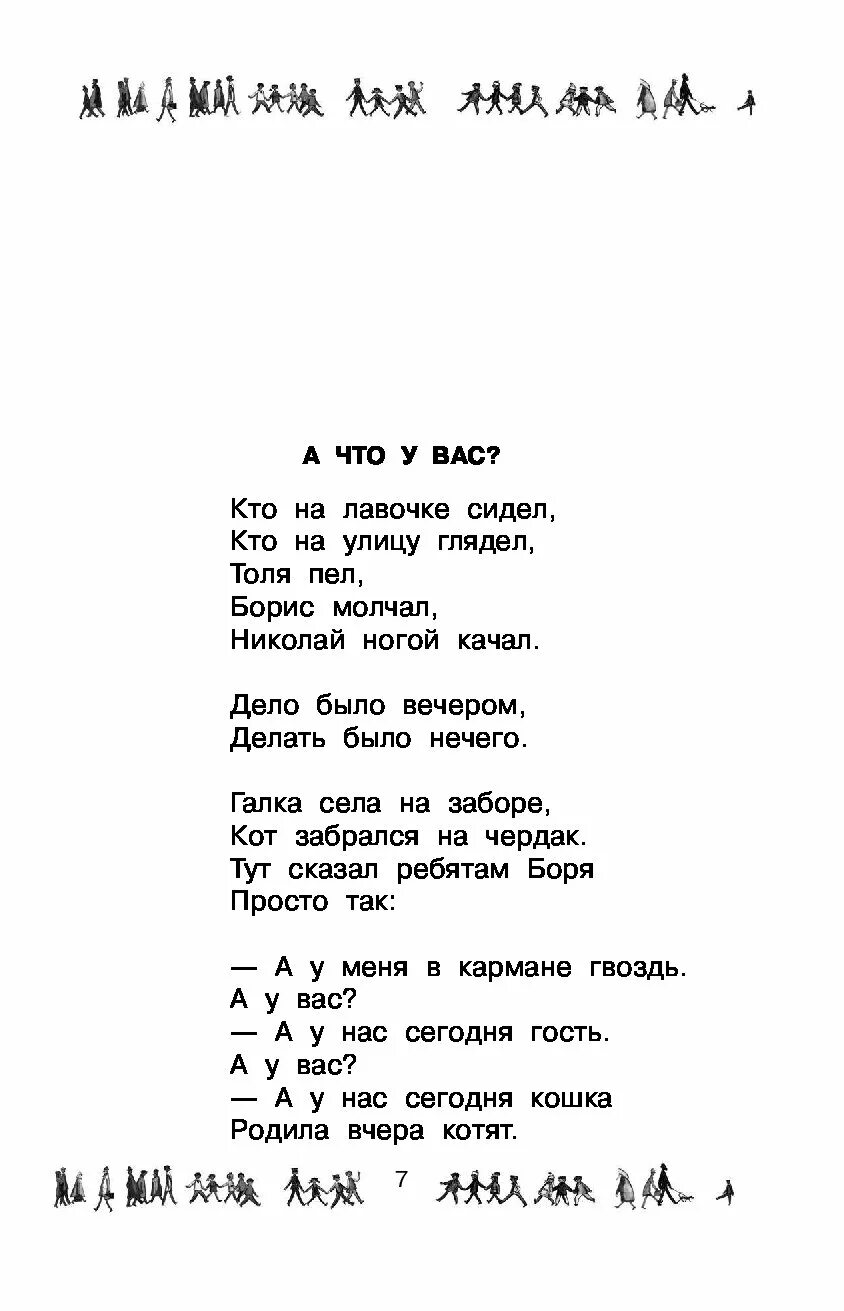 А ЧТО У ВАС?

Кто на лавочке сидел,
Кто на улицу глядел,
Толя пел,
Борис молчал,
Николай ногой качал.

Дело было вечером,
Делать было нечего.

Галка села на заборе,
Кот забрался на чердак.
Тут сказал ребятам Боря
Просто так:

— А у меня в кармане гвоздь.
А у вас?
— А у нас сегодня гость.
А у вас?
— А у нас сегодня кошка
Родила вчера котят.

7